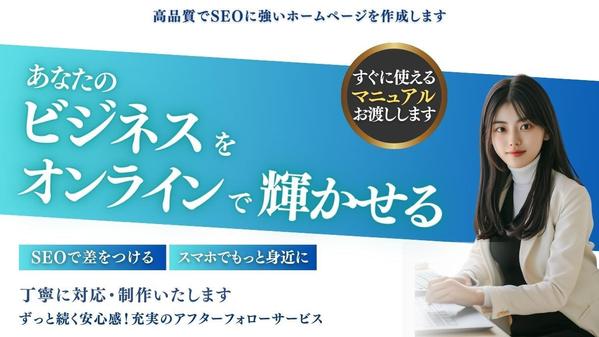 高品質でSEOに強いホームページを作成します

あなたの
ビジネスを
オンラインで輝かせる

すぐに使える
マニュアル
お渡しします

SEOで差をつける

スマホでもっと身近に

丁寧に対応・制作いたします

ずっと続く安心感！充実のアフターフォローサービス